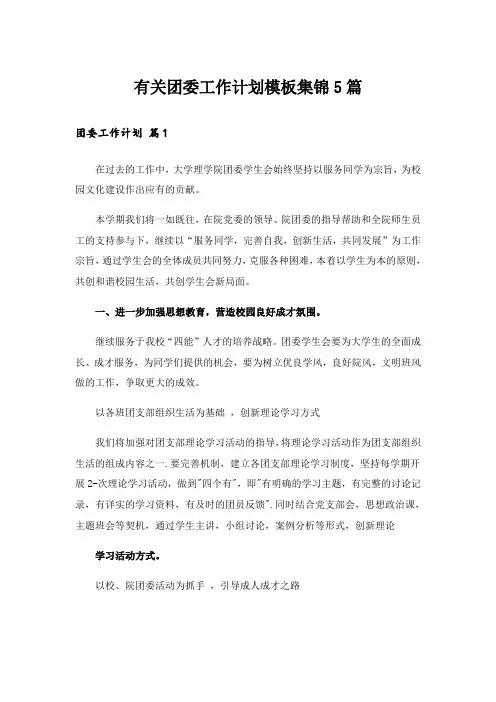 有关团委工作计划模板集锦5篇

团委工作计划 篇1

在过去的工作中，大学理学院团委学生会始终坚持以服务同学为宗旨，为校园文化建设作出应有的贡献。

本学期我们将一如既往，在院党委的领导、院团委的指导帮助和全院师生员工的支持参与下，继续以“服务同学，完善自我，创新生活，共同发展”为工作宗旨，通过学生会的全体成员共同努力，克服各种困难，本着以学生为本的原则，共创和谐校园生活，共创学生会新局面。

一、进一步加强思想教育，营造校园良好成才氛围。

继续服务于我校“四能”人才的培养战略。团委学生会要为大学生的全面成长、成才服务，为同学们提供的机会，要为树立优良学风，良好院风，文明班风做的工作，争取更大的成效。

以各班团支部组织生活为基础 ，创新理论学习方式

我们将加强对团支部理论学习活动的指导，将理论学习活动作为团支部组织生活的组成内容之一.要完善机制，建立各团支部理论学习制度，坚持每学期开展2-次理论学习活动，做到"四个有"，即"有明确的学习主题，有完整的讨论记录，有详实的学习资料，有及时的团员反馈".同时结合党支部会，思想政治课，主题班会等契机，通过学生主讲，小组讨论，案例分析等形式，创新理论

学习活动方式。

以校、院团委活动为抓手 ，引导成人成才之路